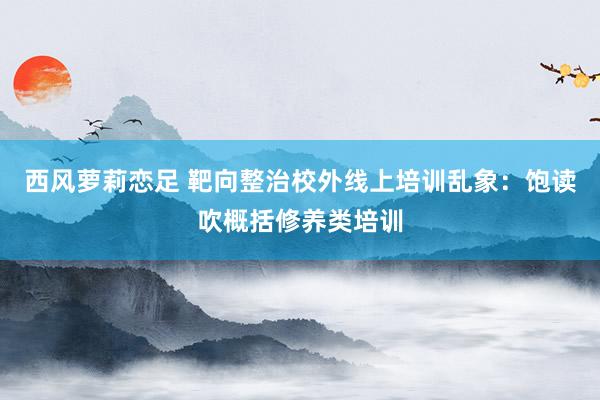 西风萝莉恋足 靶向整治校外线上培训乱象：饱读吹概括修养类培训